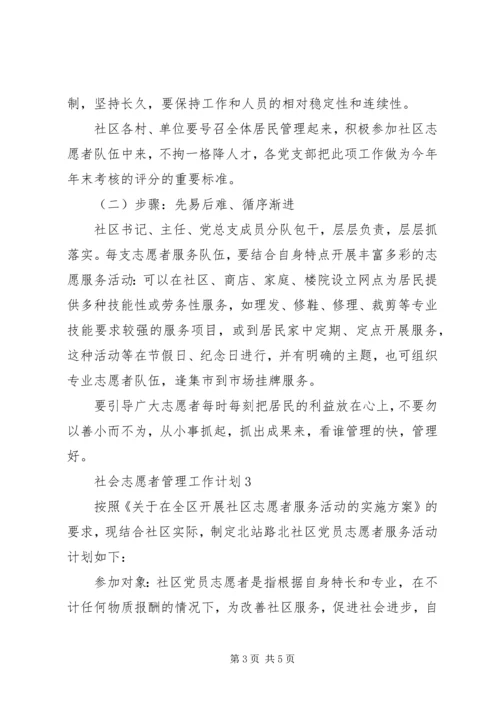 制，坚持长久，要保持工作和人员的相对稳定性和连续性。

社区各村、单位要号召全体居民管理起来，积极参加社区志愿者队伍中来，不拘一格降人才，各党支部把此项工作做为今年年末考核的评分的重要标准。

（二）步骤：先易后难、循序渐进

社区书记、主任、党总支成员分队包干，层层负责，层层抓落实。每支志愿者服务队伍，要结合自身特点开展丰富多彩的志愿服务活动：可以在社区、商店、家庭、楼院设立网点为居民提供多种技能性或劳务性服务，如理发、修鞋、修理、裁剪等专业技能要求较强的服务项目，或到居民家中定期、定点开展服务，这种活动等在节假日、纪念日进行，并有明确的主题，也可组织专业志愿者队伍，逢集市到市场挂牌服务。

要引导广大志愿者每时每刻把居民的利益放在心上，不要勿以善小而不为，从小事抓起，抓出成果来，看谁管理的快，管理好。

社会志愿者管理工作计划3

按照《关于在全区开展社区志愿者服务活动的实施方案》的要求，现结合社区实际，制定北站路北社区党员志愿者服务活动计划如下：

参加对象：社区党员志愿者是指根据自身特长和专业，在不计任何物质报酬的情况下，为改善社区服务，促进社会进步，自

第3页 共5页